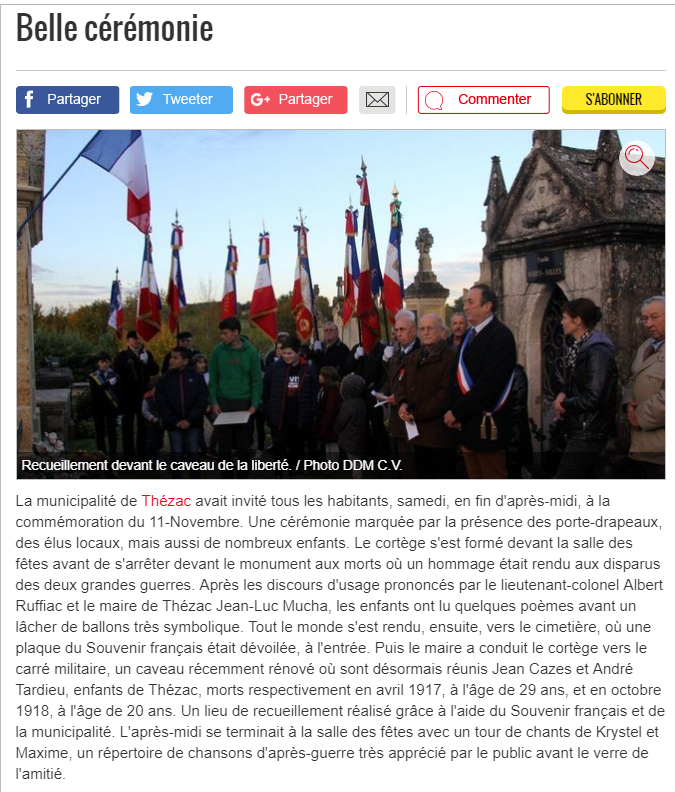 Belle cérémonie

Partager Tweeter Partager Commenter S'ABONNER

Recueillement devant le caveau de la liberté. / Photo DDM C.V.

La municipalité de Thézac avait invité tous les habitants, samedi, en fin d'après-midi, à la commémoration du 11-Novembre. Une cérémonie marquée par la présence des porte-drapeaux, des élus locaux, mais aussi de nombreux enfants. Le cortège s'est formé devant la salle des fêtes avant de s'arrêter devant le monument aux morts où un hommage était rendu aux disparus des deux grandes guerres. Après les discours d'usage prononcés par le lieutenant-colonel Albert Ruffiac et le maire de Thézac Jean-Luc Mucha, les enfants ont lu quelques poèmes avant un lâcher de ballons très symbolique. Tout le monde s'est rendu, ensuite, vers le cimetière, où une plaque du Souvenir français était dévoilée, à l'entrée. Puis le maire a conduit le cortège vers le carré militaire, un caveau récemment rénové où sont désormais réunis Jean Cazes et André Tardieu, enfants de Thézac, morts respectivement en avril 1917, à l'âge de 29 ans, et en octobre 1918, à l'âge de 20 ans. Un lieu de recueillement réalisé grâce à l'aide du Souvenir français et de la municipalité. L'après-midi se terminait à la salle des fêtes avec un tour de chants de Krystel et Maxime, un répertoire de chansons d'après-guerre très apprécié par le public avant le verre de l'amitié.